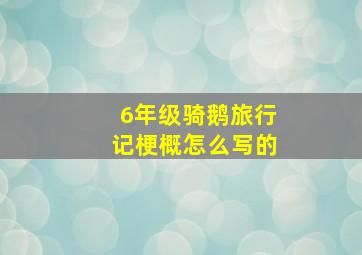 6年级骑鹅旅行记梗概怎么写的